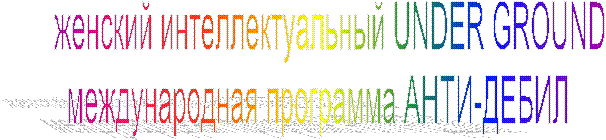 женский интеллектуальный UNDER GROUND

международная программа АНТИ-ДЕБИЛ